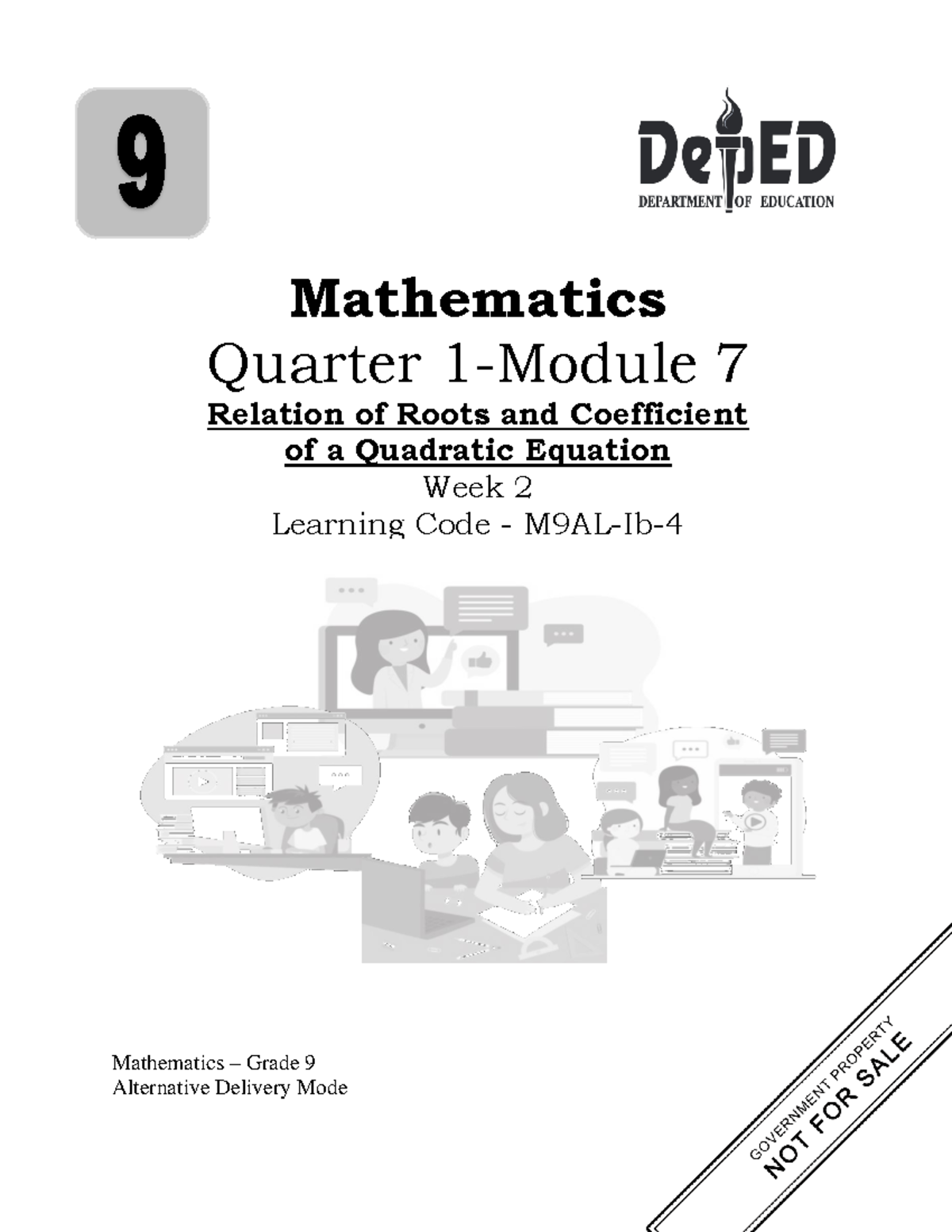 9

DepED
DEPARTMENT OF EDUCATION

Mathematics
Quarter 1-Module 7
Relation of Roots and Coefficient of a Quadratic Equation
Week 2
Learning Code - M9AL-Ib-4

Mathematics – Grade 9
Alternative Delivery Mode

GOVERNMENT PROPERTY
NOT FOR SALE